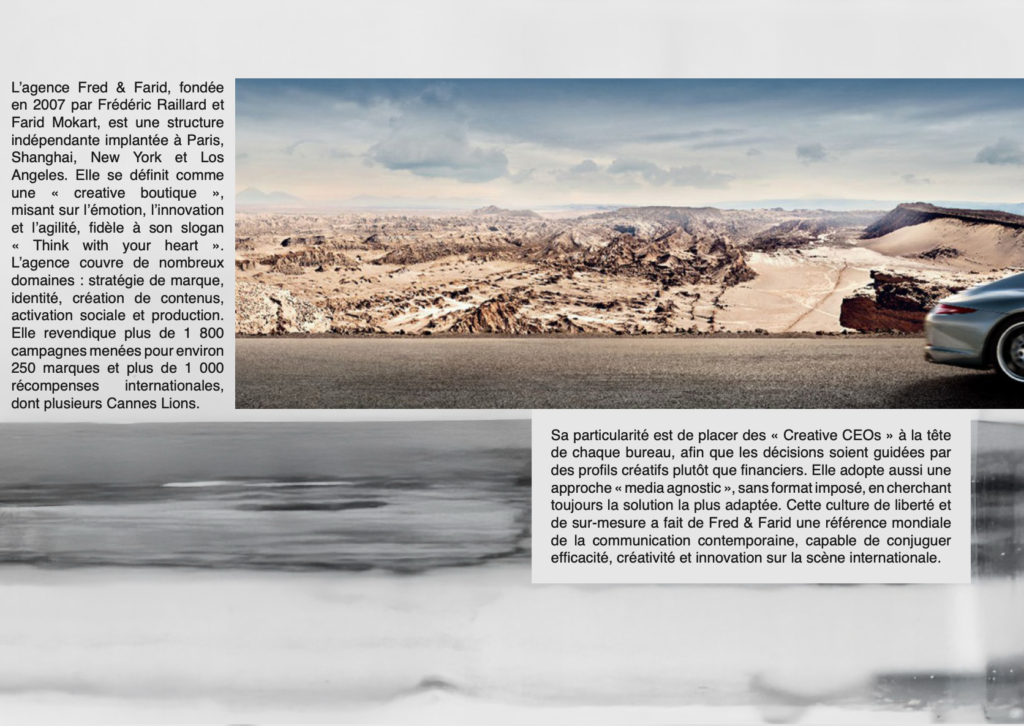 L'agence Fred & Farid, fondée en 2007 par Frédéric Raillard et Farid Mokart, est une structure indépendante implantée à Paris, Shanghai, New York et Los Angeles. Elle se définit comme une « creative boutique », misant sur l'émotion, l'innovation et l'agilité, fidèle à son slogan « Think with your heart ». L'agence couvre de nombreux domaines : stratégie de marque, identité, création de contenus, activation sociale et production. Elle revendique plus de 1 800 campagnes menées pour environ 250 marques et plus de 1 000 récompenses internationales, dont plusieurs Cannes Lions.

Sa particularité est de placer des « Creative CEOs » à la tête de chaque bureau, afin que les décisions soient guidées par des profils créatifs plutôt que financiers. Elle adopte aussi une approche « media agnostic », sans format imposé, en cherchant toujours la solution la plus adaptée. Cette culture de liberté et de sur-mesure a fait de Fred & Farid une référence mondiale de la communication contemporaine, capable de conjuguer efficacité, créativité et innovation sur la scène internationale.